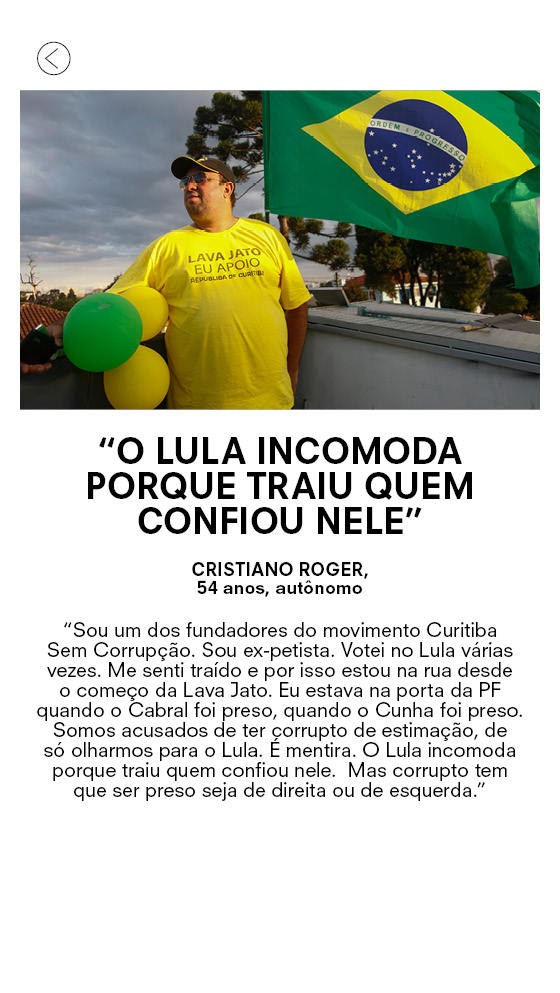 ORDEM E PROGRESSO

LAVA JATO
EU APOIO
REPÚBLICA DE CURITIBA

“O LULA INCOMODA PORQUE TRAIU QUEM CONFIOU NELE”

CRISTIANO ROGER,
54 anos, autônomo

“Sou um dos fundadores do movimento Curitiba Sem Corrupção. Sou ex-petista. Votei no Lula várias vezes. Me senti traído e por isso estou na rua desde o começo da Lava Jato. Eu estava na porta da PF quando o Cabral foi preso, quando o Cunha foi preso. Somos acusados de ter corrupto de estimação, de só olharmos para o Lula. É mentira. O Lula incomoda porque traiu quem confiou nele. Mas corrupto tem que ser preso seja de direita ou de esquerda.”